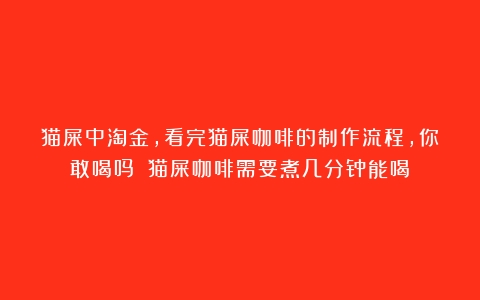 猫屎中淘金，看完猫屎咖啡的制作流程，你敢喝吗 猫屎咖啡需要煮几分钟能喝